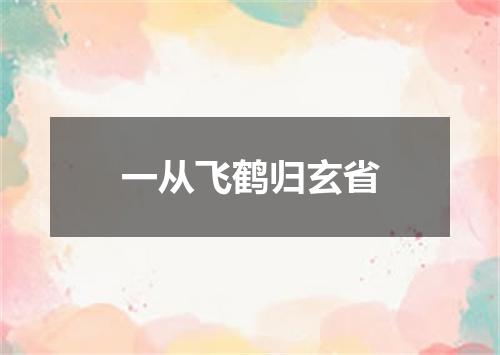 一从飞鹤归玄省